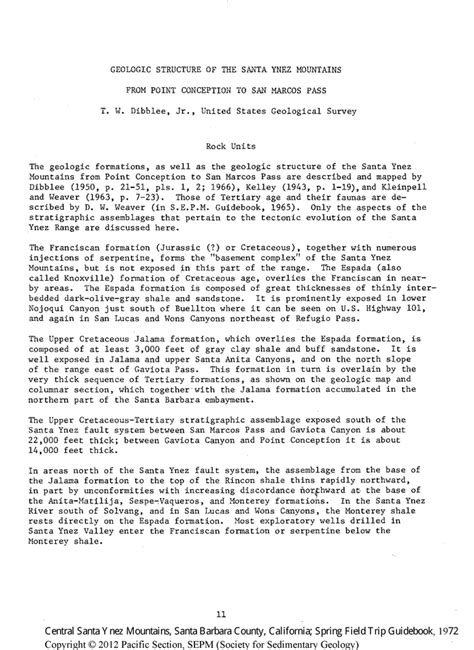 GEOLOGIC STRUCTURE OF THE SANTA YNEZ MOUNTAINS

FROM POINT CONCEPTION TO SAN MARCOS PASS

T. W. Dibblee, Jr., United States Geological Survey

Rock Units

The geologic formations, as well as the geologic structure of the Santa Ynez Mountains from Point Conception to San Marcos Pass are described and mapped by Dibblee (1950, p. 21-51, pls. 1, 2; 1966), Kelley (1943, p. 1-19), and Kleinpell and Weaver (1963, p. 7-23). Those of Tertiary age and their faunas are described by D. W. Weaver (in S.E.P.M. Guidebook, 1965). Only the aspects of the stratigraphic assemblages that pertain to the tectonic evolution of the Santa Ynez Range are discussed here.

The Franciscan formation (Jurassic (?) or Cretaceous), together with numerous injections of serpentine, forms the "basement complex" of the Santa Ynez Mountains, but is not exposed in this part of the range. The Espada (also called Knoxville) formation of Cretaceous age, overlies the Franciscan in nearby areas. The Espada formation is composed of great thicknesses of thinly interbedded dark-olive-gray shale and sandstone. It is prominently exposed in lower Nojoqui Canyon just south of Buellton where it can be seen on U.S. Highway 101, and again in San Lucas and Wons Canyons northeast of Refugio Pass.

The Upper Cretaceous Jalama formation, which overlies the Espada formation, is composed of at least 3,000 feet of gray clay shale and buff sandstone. It is well exposed in Jalama and upper Santa Anita Canyons, and on the north slope of the range east of Gaviota Pass. This formation in turn is overlain by the very thick sequence of Tertiary formations, as shown on the geologic map and columnar section, which together with the Jalama formation accumulated in the northern part of the Santa Barbara embayment.

The Upper Cretaceous-Tertiary stratigraphic assemblage exposed south of the Santa Ynez fault system between San Marcos Pass and Gaviota Canyon is about 22,000 feet thick; between Gaviota Canyon and Point Conception it is about 14,000 feet thick.

In areas north of the Santa Ynez fault system, the assemblage from the base of the Jalama formation to the top of the Rincon shale thins rapidly northward, in part by unconformities with increasing discordance northward at the base of the Anita-Matilija, Sespe-Vaqueros, and Monterey formations. In the Santa Ynez River south of Solvang, and in San Lucas and Wons Canyons, the Monterey shale rests directly on the Espada formation. Most exploratory wells drilled in Santa Ynez Valley enter the Franciscan formation or serpentine below the Monterey shale.

11

Central Santa Ynez Mountains, Santa Barbara County, California; Spring Field Trip Guidebook, 1972
Copyright © 2012 Pacific Section, SEPM (Society for Sedimentary Geology)